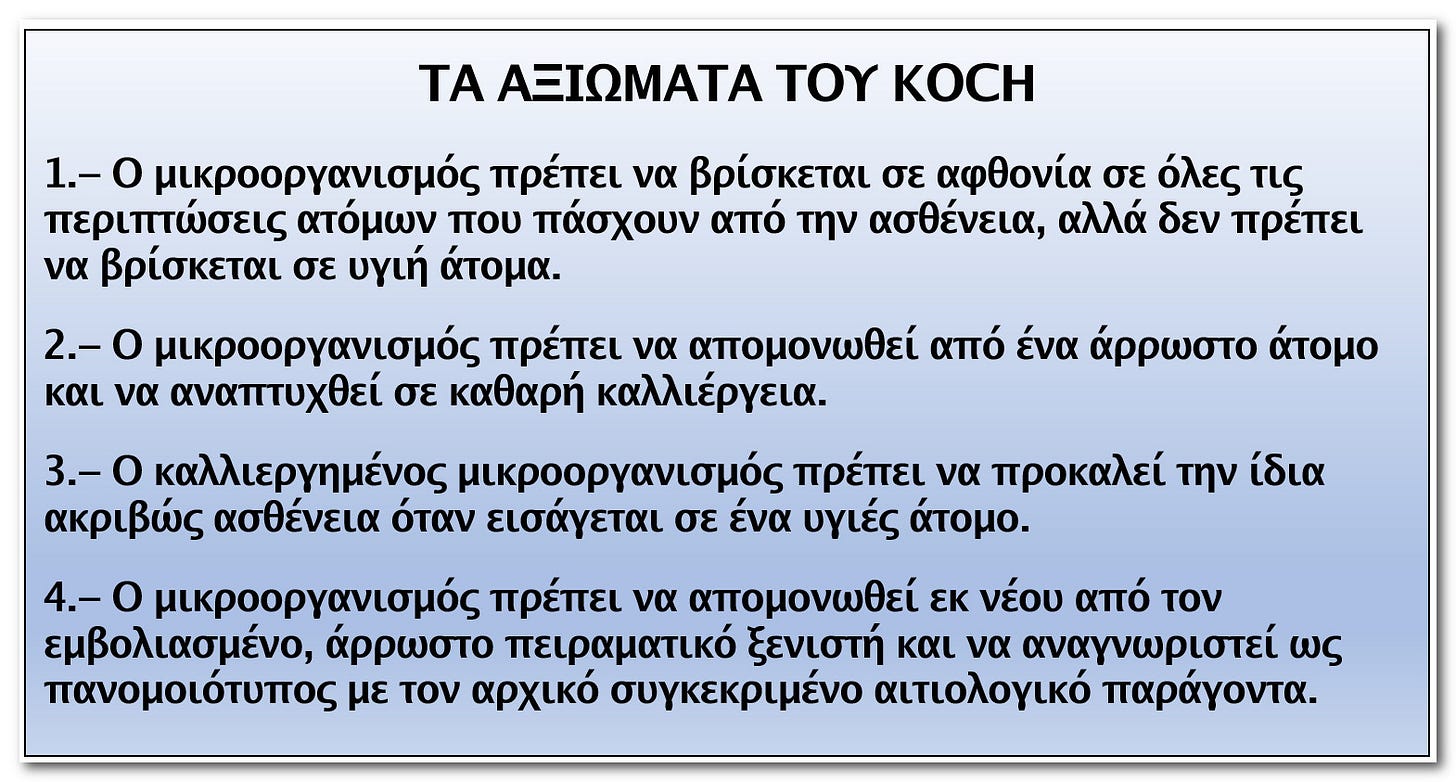 ΤΑ ΑΞΙΩΜΑΤΑ ΤΟΥ KOCH

1.– Ο μικροοργανισμός πρέπει να βρίσκεται σε αφθονία σε όλες τις περιπτώσεις ατόμων που πάσχουν από την ασθένεια, αλλά δεν πρέπει να βρίσκεται σε υγιή άτομα.

2.– Ο μικροοργανισμός πρέπει να απομονωθεί από ένα άρρωστο άτομο και να αναπτυχθεί σε καθαρή καλλιέργεια.

3.– Ο καλλιεργημένος μικροοργανισμός πρέπει να προκαλεί την ίδια ακριβώς ασθένεια όταν εισάγεται σε ένα υγιές άτομο.

4.– Ο μικροοργανισμός πρέπει να απομονωθεί εκ νέου από τον εμβολιασμένο, άρρωστο πειραματικό ξενιστή και να αναγνωριστεί ως πανομοιότυπος με τον αρχικό συγκεκριμένο αιτιολογικό παράγοντα.